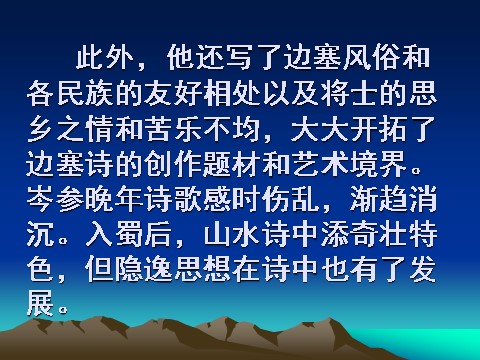 此外，他还写了边塞风俗和各民族的友好相处以及将士的思乡之情和苦乐不均，大大开拓了边塞诗的创作题材和艺术境界。岑参晚年诗歌感时伤乱，渐趋消沉。入蜀后，山水诗中添奇壮特色，但隐逸思想在诗中也有了发展。